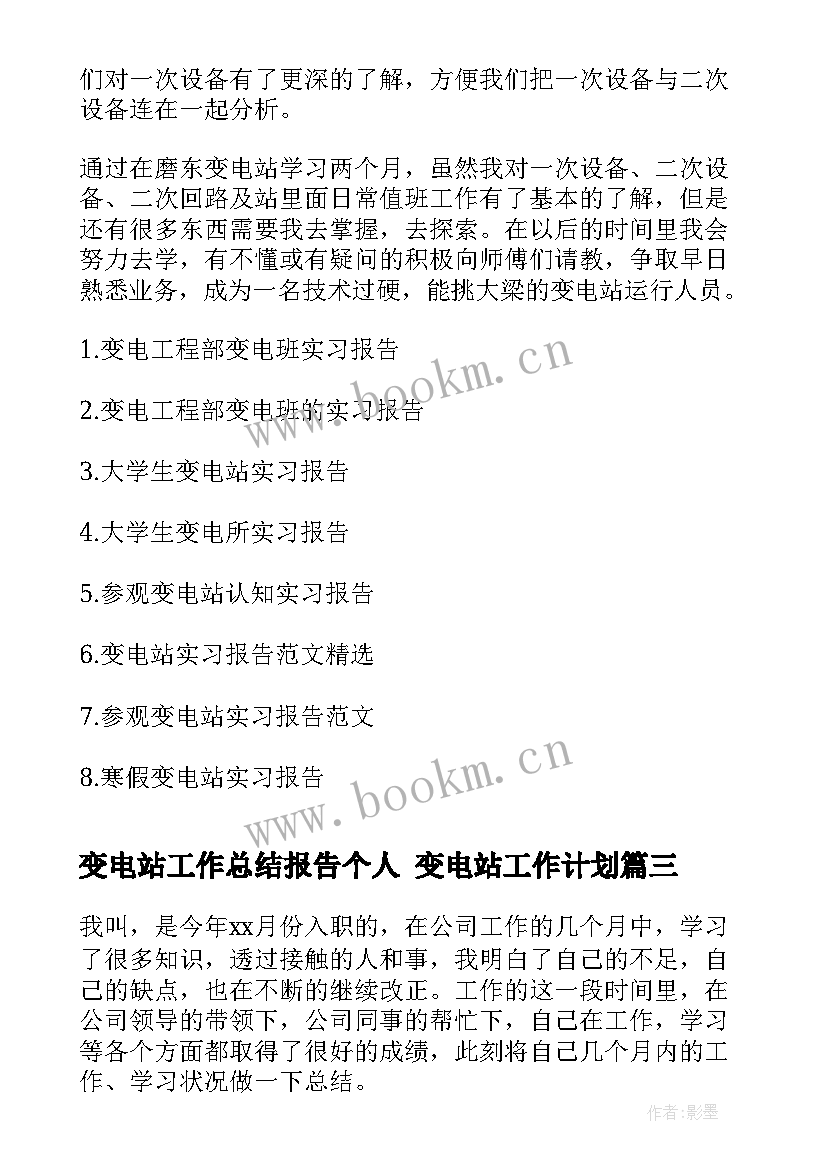 们对一次设备有了更深的了解，方便我们把一次设备与二次设备连在一起分析。

通过在磨东变电站学习两个月，虽然我对一次设备、二次设备、二次回路及站里面日常值班工作有了基本的了解，但是还有很多东西需要我去掌握，去探索。在以后的时间里我会努力去学，有不懂或有疑问的积极向师傅们请教，争取早日熟悉业务，成为一名技术过硬，能挑大梁的变电站运行人员。

1.变电工程部变电班实习报告

2.变电工程部变电班的实习报告

3.大学生变电站实习报告

4.大学生变电所实习报告

5.参观变电站认知实习报告

6.变电站实习报告范文精选

7.参观变电站实习报告范文

8.寒假变电站实习报告

www.bookm.cn

www.bookm.cn

变电站工作总结报告个人 变电站工作计划篇三

我叫，是今年xx月份入职的，在公司工作的几个月中，学习了很多知识，透过接触的人和事，我明白了自己的不足，自己的缺点，也在不断的继续改正。工作的这一段时间里，在公司领导的带领下，公司同事的帮忙下，自己在工作，学习等各个方面都取得了很好的成绩，此刻将自己几个月内的工作、学习状况做一下总结。

作者:影墨